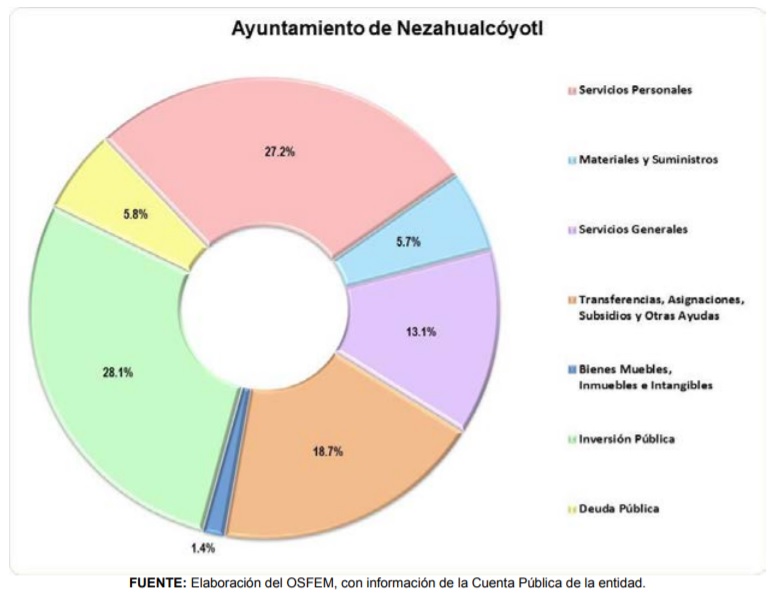 Ayuntamiento de Nezahualcóyotl

27.2%
5.7%
13.1%
18.7%
1.4%
28.1%
5.8%

Servicios Personales
Materiales y Suministros
Servicios Generales
Transferencias, Asignaciones, Subsidios y Otras Ayudas
Bienes Muebles, Inmuebles e Intangibles
Inversión Pública
Deuda Pública

FUENTE: Elaboración del OSFEM, con información de la Cuenta Pública de la entidad.